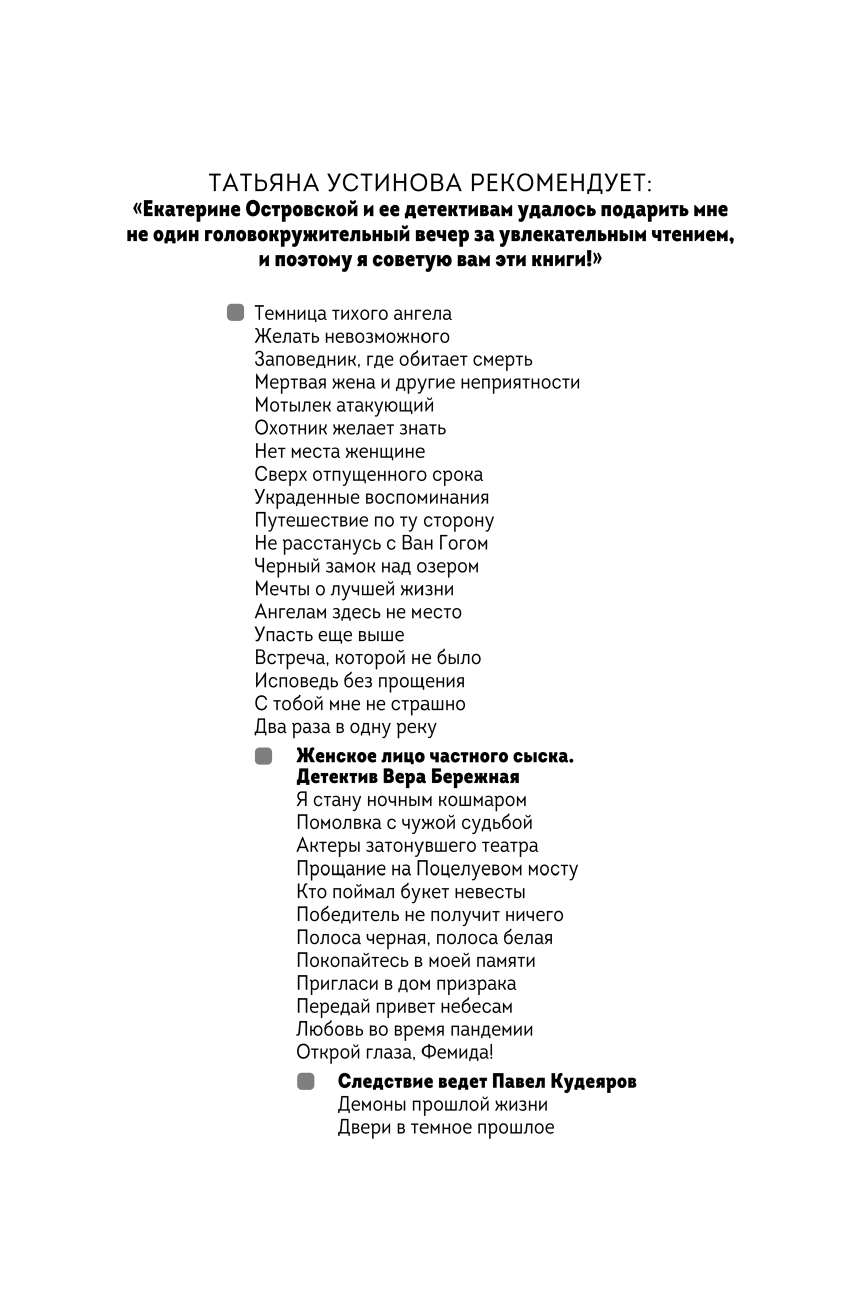 ТАТЬЯНА УСТИНОВА РЕКОМЕНДУЕТ:
«Екатерине Островской и ее детективам удалось подарить мне не один головокружительный вечер за увлекательным чтением, и поэтому я советую вам эти книги!»

Темница тихого ангела
Желать невозможного
Заповедник, где обитает смерть
Мертвая жена и другие неприятности
Мотылек атакующий
Охотник желает знать
Нет места женщине
Сверх отпущенного срока
Украденные воспоминания
Путешествие по ту сторону
Не расстанусь с Ван Гогом
Черный замок над озером
Мечты о лучшей жизни
Ангелам здесь не место
Упасть еще выше
Встреча, которой не было
Исповедь без прощения
С тобой мне не страшно
Два раза в одну реку

Женское лицо частного сыска. Детектив Вера Бережная
Я стану ночным кошмаром
Помолвка с чужой судьбой
Актеры затонувшего театра
Прощание на Поцелуевом мосту
Кто поймал букет невесты
Победитель не получит ничего
Полоса черная, полоса белая
Покопайтесь в моей памяти
Пригласи в дом призрака
Передай привет небесам
Любовь во время пандемии
Открой глаза, Фемида!

Следствие ведет Павел Кудеяров
Демоны прошлой жизни
Двери в темное прошлое